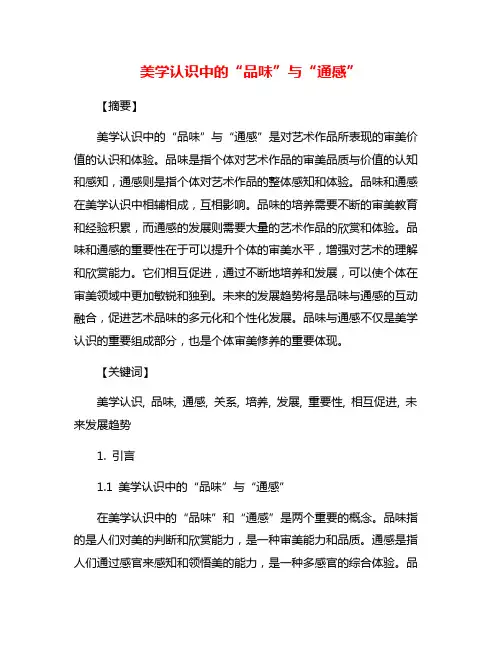 美学认识中的“品味”与“通感”

【摘要】

美学认识中的“品味”与“通感”是对艺术作品所表现的审美价值的认识和体验。品味是指个体对艺术作品的审美品质与价值的认知和感知，通感则是指个体对艺术作品的整体感知和体验。品味和通感在美学认识中相辅相成，互相影响。品味的培养需要不断的审美教育和经验积累，而通感的发展则需要大量的艺术作品的欣赏和体验。品味和通感的重要性在于可以提升个体的审美水平，增强对艺术的理解和欣赏能力。它们相互促进，通过不断地培养和发展，可以使个体在审美领域中更加敏锐和独到。未来的发展趋势将是品味与通感的互动融合，促进艺术品味的多元化和个性化发展。品味与通感不仅是美学认识的重要组成部分，也是个体审美修养的重要体现。

【关键词】

美学认识, 品味, 通感, 关系, 培养, 发展, 重要性, 相互促进, 未来发展趋势

1. 引言

1.1 美学认识中的“品味”与“通感”

在美学认识中的“品味”和“通感”是两个重要的概念。品味指的是人们对美的判断和欣赏能力，是一种审美能力和品质。通感是指人们通过感官来感知和领悟美的能力，是一种多感官的综合体验。品